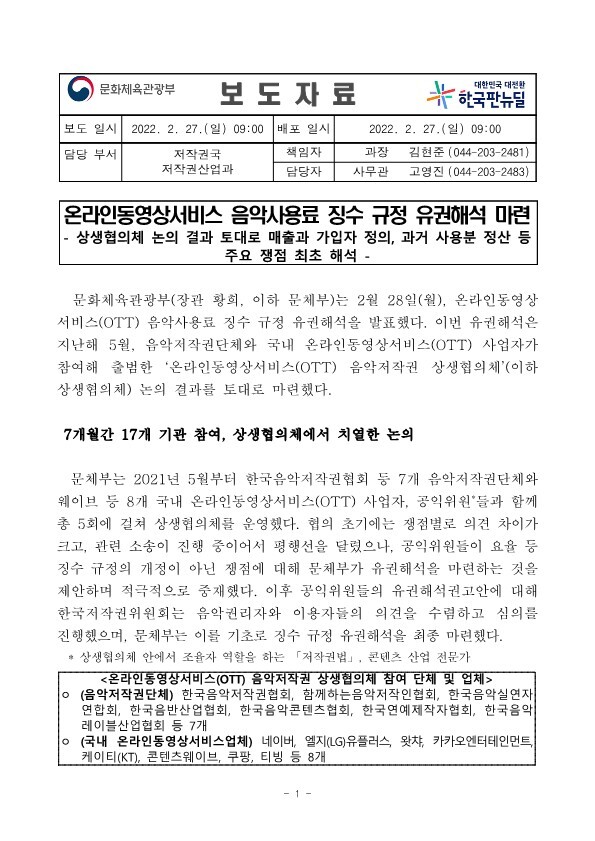 문화체육관광부 보 도 자 료 대한민국 대전환 한국판뉴딜

| 보도 일시 | 2022. 2. 27.(일) 09:00 | 배포 일시 | 2022. 2. 27.(일) 09:00 |
|---|---|---|---|
| 담당 부서 | 저작권국 저작권산업과 | 책임자 | 과장 김현준 (044-203-2481) |
| | | 담당자 | 사무관 고영진 (044-203-2483) |

온라인동영상서비스 음악사용료 징수 규정 유권해석 마련
- 상생협의체 논의 결과 토대로 매출과 가입자 정의, 과거 사용분 정산 등 주요 쟁점 최초 해석 -

문화체육관광부(장관 황희, 이하 문체부)는 2월 28일(월), 온라인동영상서비스(OTT) 음악사용료 징수 규정 유권해석을 발표했다. 이번 유권해석은 지난해 5월, 음악저작권단체와 국내 온라인동영상서비스(OTT) 사업자가 참여해 출범한 '온라인동영상서비스(OTT) 음악저작권 상생협의체'(이하 상생협의체) 논의 결과를 토대로 마련했다.

7개월간 17개 기관 참여, 상생협의체에서 치열한 논의

문체부는 2021년 5월부터 한국음악저작권협회 등 7개 음악저작권단체와 웨이브 등 8개 국내 온라인동영상서비스(OTT) 사업자, 공익위원*들과 함께 총 5회에 걸쳐 상생협의체를 운영했다. 협의 초기에는 쟁점별로 의견 차이가 크고, 관련 소송이 진행 중이어서 평행선을 달렸으나, 공익위원들이 요율 등 징수 규정의 개정이 아닌 쟁점에 대해 문체부가 유권해석을 마련하는 것을 제안하며 적극적으로 중재했다. 이후 공익위원들의 유권해석권고안에 대해 한국저작권위원회는 음악권리자와 이용자들의 의견을 수렴하고 심의를 진행했으며, 문체부는 이를 기초로 징수 규정 유권해석을 최종 마련했다.
* 상생협의체 안에서 조율자 역할을 하는 「저작권법」, 콘텐츠 산업 전문가

<온라인동영상서비스(OTT) 음악저작권 상생협의체 참여 단체 및 업체>
○ (음악저작권단체) 한국음악저작권협회, 함께하는음악저작인협회, 한국음악실연자연합회, 한국음반산업협회, 한국음악콘텐츠협회, 한국연예제작자협회, 한국음악레이블산업협회 등 7개
○ (국내 온라인동영상서비스업체) 네이버, 엘지(LG)유플러스, 왓챠, 카카오엔터테인먼트, 케이티(KT), 콘텐츠웨이브, 쿠팡, 티빙 등 8개

- 1 -